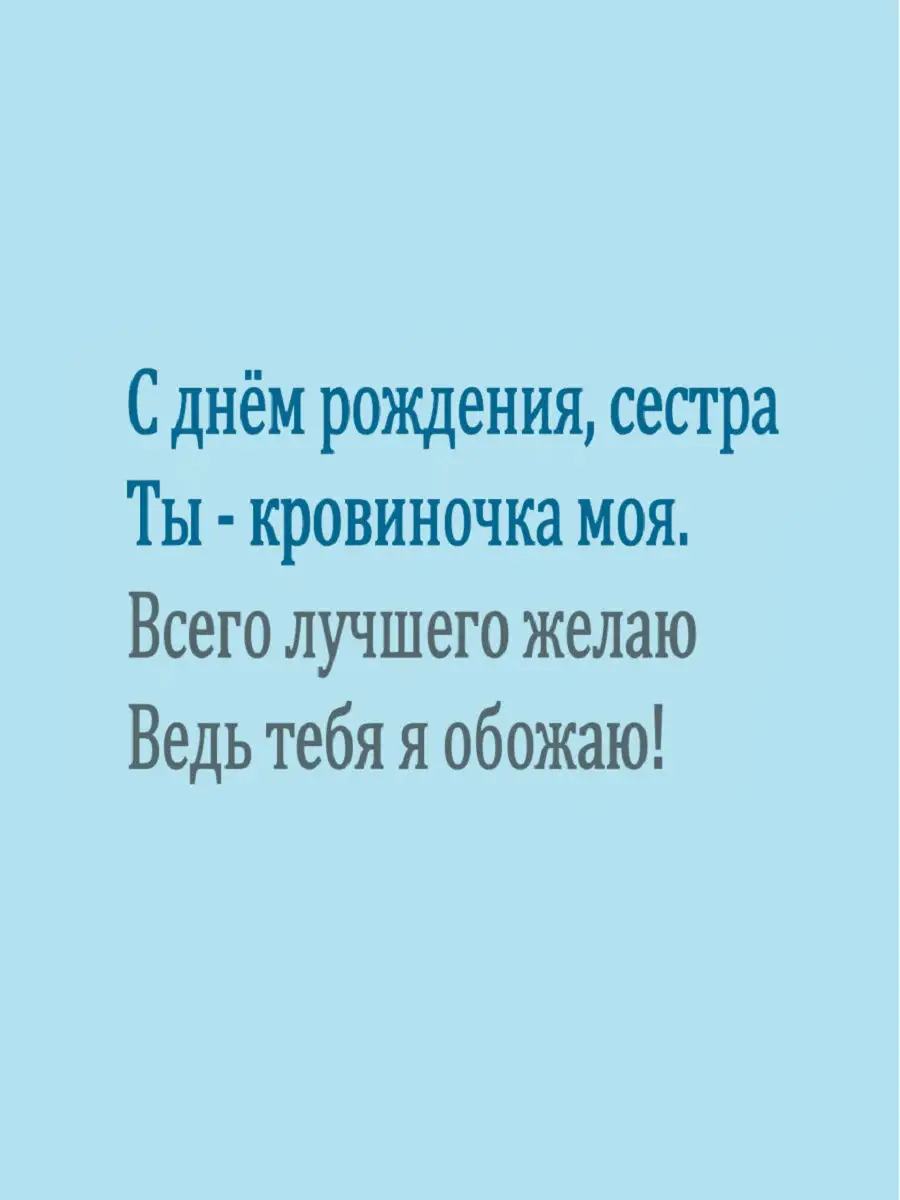 С днём рождения, сестра
Ты - кровиночка моя.
Всего лучшего желаю
Ведь тебя я обожаю!